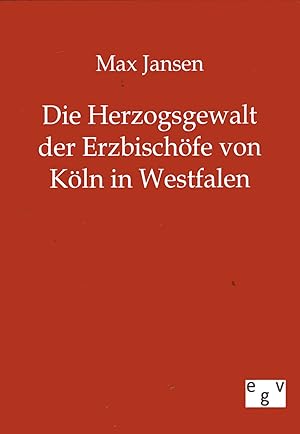 Max Jansen

Die Herzogsgewalt der Erzbischöfe von Köln in Westfalen

egv